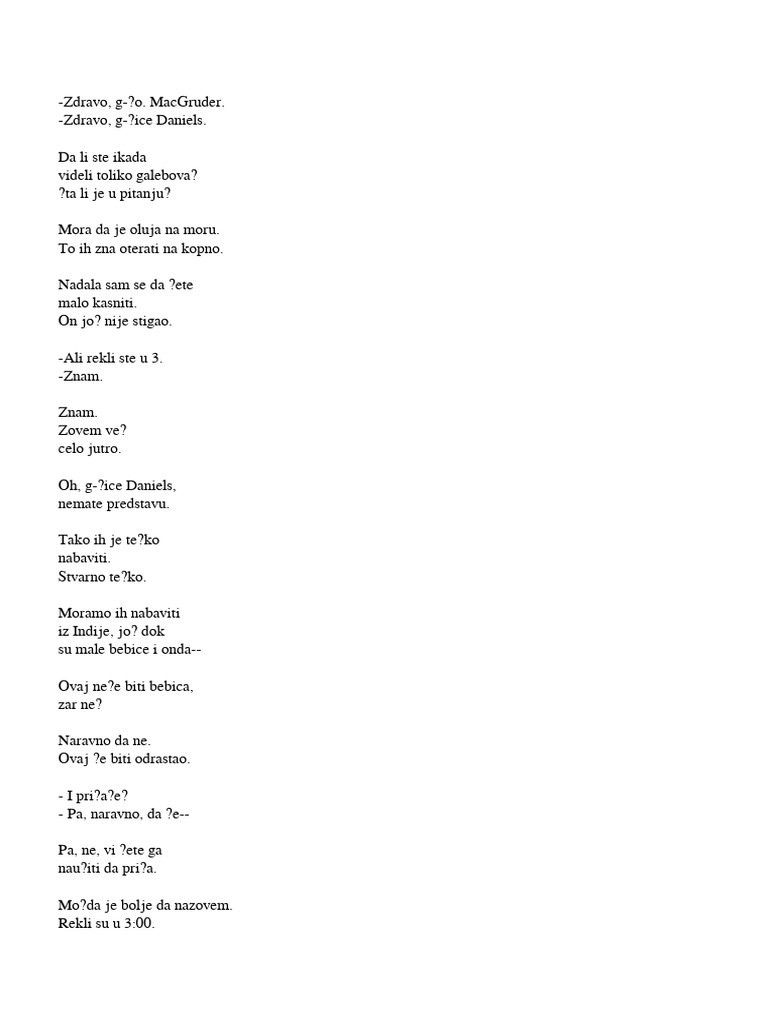 -Zdravo, g-?o. MacGruder.
-Zdravo, g-?ice Daniels.

Da li ste ikada videli toliko galebova? ?ta li je u pitanju?

Mora da je oluja na moru. To ih zna oterati na kopno.

Nadala sam se da ?ete malo kasniti. On jo? nije stigao.

-Ali rekli ste u 3.
-Znam.

Znam. Zovem ve? celo jutro.

Oh, g-?ice Daniels, nemate predstavu.

Tako ih je te?ko nabaviti. Stvarno te?ko.

Moramo ih nabaviti iz Indije, jo? dok su male bebice i onda--

Ovaj ne?e biti bebica, zar ne?

Naravno da ne. Ovaj ?e biti odrastao.

- I pri?a?e?
- Pa, naravno, da ?e--

Pa, ne, vi ?ete ga nau?iti da pri?a.

Mo?da je bolje da nazovem. Rekli su u 3:00.